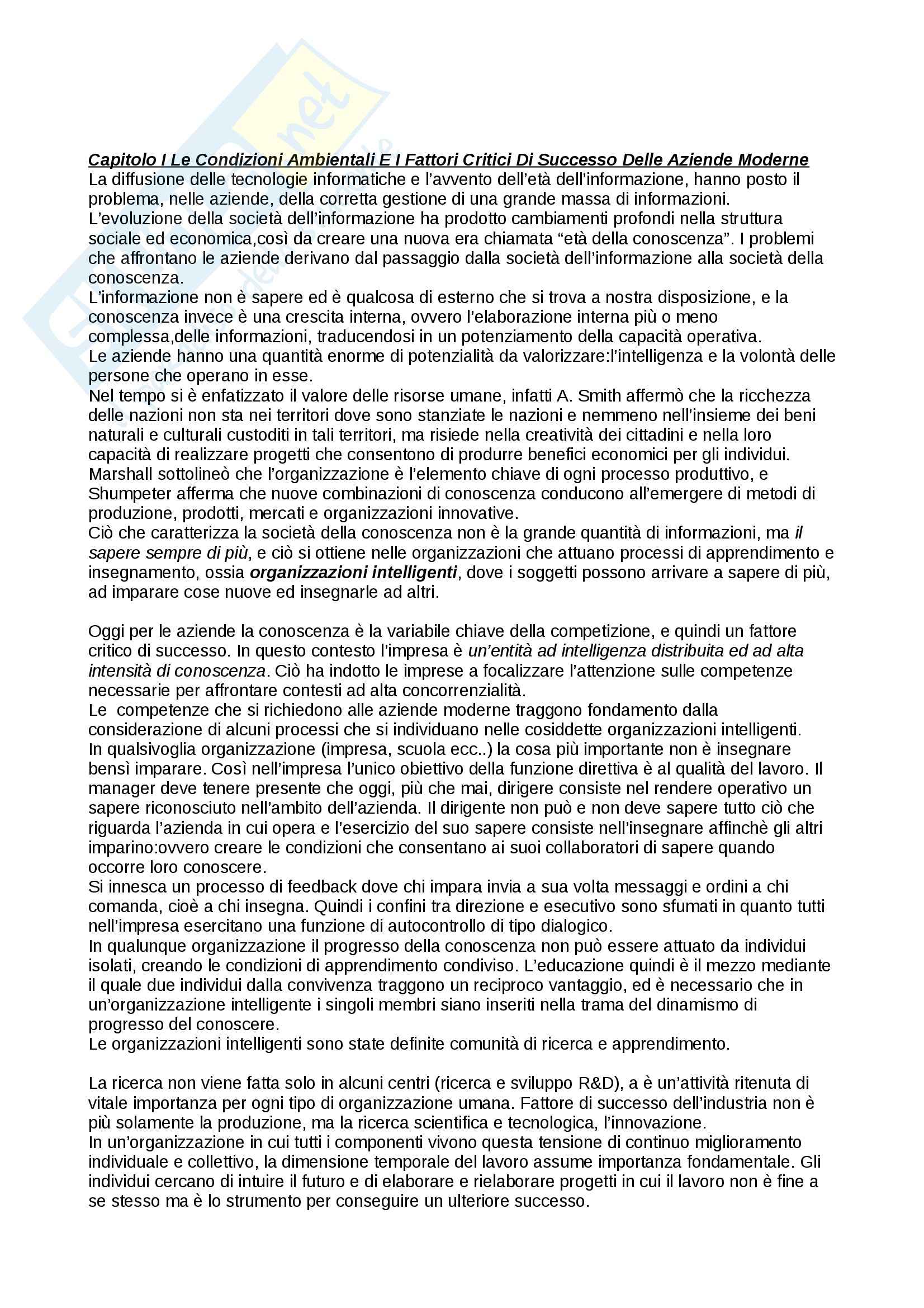 Capitolo I Le Condizioni Ambientali E I Fattori Critici Di Successo Delle Aziende Moderne
La diffusione delle tecnologie informatiche e l'avvento dell'età dell'informazione, hanno posto il problema, nelle aziende, della corretta gestione di una grande massa di informazioni.
L'evoluzione della società dell'informazione ha prodotto cambiamenti profondi nella struttura sociale ed economica,così da creare una nuova era chiamata "età della conoscenza". I problemi che affrontano le aziende derivano dal passaggio dalla società dell'informazione alla società della conoscenza.
L'informazione non è sapere ed è qualcosa di esterno che si trova a nostra disposizione, e la conoscenza invece è una crescita interna, ovvero l'elaborazione interna più o meno complessa,delle informazioni, traducendosi in un potenziamento della capacità operativa.
Le aziende hanno una quantità enorme di potenzialità da valorizzare:l'intelligenza e la volontà delle persone che operano in esse.
Nel tempo si è enfatizzato il valore delle risorse umane, infatti A. Smith affermò che la ricchezza delle nazioni non sta nei territori dove sono stanziate le nazioni e nemmeno nell'insieme dei beni naturali e culturali custoditi in tali territori, ma risiede nella creatività dei cittadini e nella loro capacità di realizzare progetti che consentono di produrre benefici economici per gli individui.
Marshall sottolineò che l'organizzazione è l'elemento chiave di ogni processo produttivo, e Shumpeter afferma che nuove combinazioni di conoscenza conducono all'emergere di metodi di produzione, prodotti, mercati e organizzazioni innovative.
Ciò che caratterizza la società della conoscenza non è la grande quantità di informazioni, ma il sapere sempre di più, e ciò si ottiene nelle organizzazioni che attuano processi di apprendimento e insegnamento, ossia organizzazioni intelligenti, dove i soggetti possono arrivare a sapere di più, ad imparare cose nuove ed insegnarle ad altri.

Oggi per le aziende la conoscenza è la variabile chiave della competizione, e quindi un fattore critico di successo. In questo contesto l'impresa è un'entità ad intelligenza distribuita ed ad alta intensità di conoscenza. Ciò ha indotto le imprese a focalizzare l'attenzione sulle competenze necessarie per affrontare contesti ad alta concorrenzialità.
Le competenze che si richiedono alle aziende moderne traggono fondamento dalla considerazione di alcuni processi che si individuano nelle cosiddette organizzazioni intelligenti.
In qualsivoglia organizzazione (impresa, scuola ecc..) la cosa più importante non è insegnare bensì imparare. Così nell'impresa l'unico obiettivo della funzione direttiva è al qualità del lavoro. Il manager deve tenere presente che oggi, più che mai, dirigere consiste nel rendere operativo un sapere riconosciuto nell'ambito dell'azienda. Il dirigente non può e non deve sapere tutto ciò che riguarda l'azienda in cui opera e l'esercizio del suo sapere consiste nell'insegnare affinchè gli altri imparino:ovvero creare le condizioni che consentano ai suoi collaboratori di sapere quando occorre loro conoscere.
Si innesca un processo di feedback dove chi impara invia a sua volta messaggi e ordini a chi comanda, cioè a chi insegna. Quindi i confini tra direzione e esecutivo sono sfumati in quanto tutti nell'impresa esercitano una funzione di autocontrollo di tipo dialogico.
In qualunque organizzazione il progresso della conoscenza non può essere attuato da individui isolati, creando le condizioni di apprendimento condiviso. L'educazione quindi è il mezzo mediante il quale due individui dalla convivenza traggono un reciproco vantaggio, ed è necessario che in un'organizzazione intelligente i singoli membri siano inseriti nella trama del dinamismo di progresso del conoscere.
Le organizzazioni intelligenti sono state definite comunità di ricerca e apprendimento.

La ricerca non viene fatta solo in alcuni centri (ricerca e sviluppo R&D), a è un'attività ritenuta di vitale importanza per ogni tipo di organizzazione umana. Fattore di successo dell'industria non è più solamente la produzione, ma la ricerca scientifica e tecnologica, l'innovazione.
In un'organizzazione in cui tutti i componenti vivono questa tensione di continuo miglioramento individuale e collettivo, la dimensione temporale del lavoro assume importanza fondamentale. Gli individui cercano di intuire il futuro e di elaborare e rielaborare progetti in cui il lavoro non è fine a se stesso ma è lo strumento per conseguire un ulteriore successo.